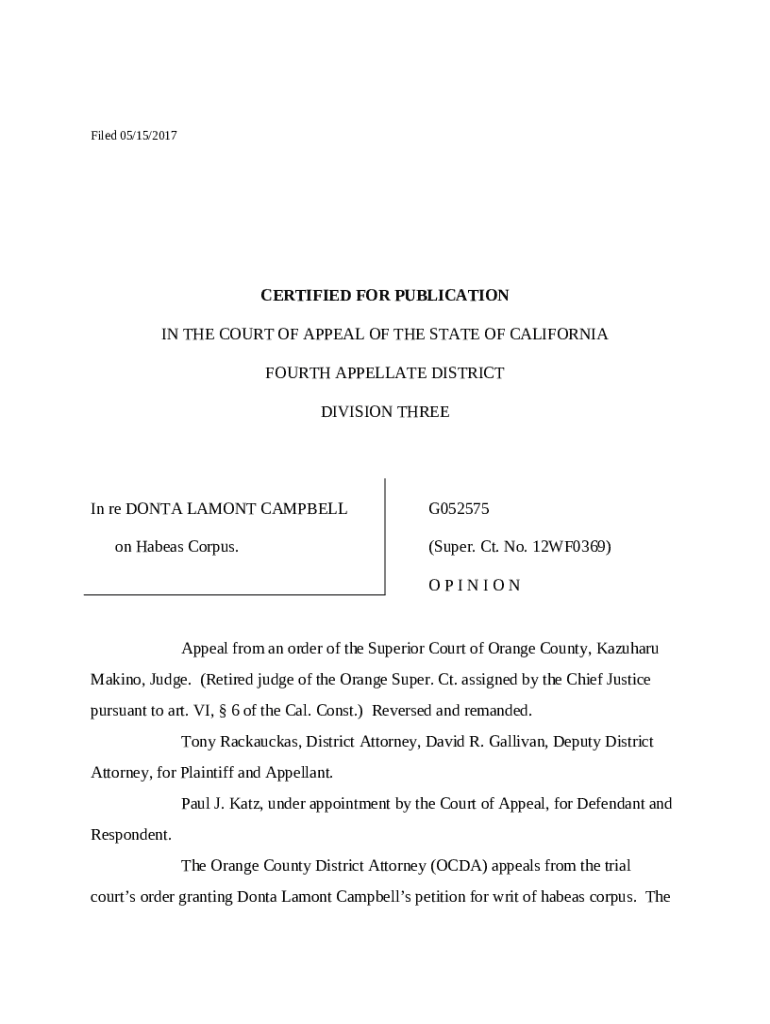 Filed 05/15/2017

CERTIFIED FOR PUBLICATION

IN THE COURT OF APPEAL OF THE STATE OF CALIFORNIA

FOURTH APPELLATE DISTRICT

DIVISION THREE

In re DONTA LAMONT CAMPBELL

on Habeas Corpus.

G052575

(Super. Ct. No. 12WF0369)

O P I N I O N

Appeal from an order of the Superior Court of Orange County, Kazuharu Makino, Judge. (Retired judge of the Orange Super. Ct. assigned by the Chief Justice pursuant to art. VI, § 6 of the Cal. Const.) Reversed and remanded.

Tony Rackauckas, District Attorney, David R. Gallivan, Deputy District Attorney, for Plaintiff and Appellant.

Paul J. Katz, under appointment by the Court of Appeal, for Defendant and Respondent.

The Orange County District Attorney (OCDA) appeals from the trial court's order granting Donta Lamont Campbell's petition for writ of habeas corpus. The